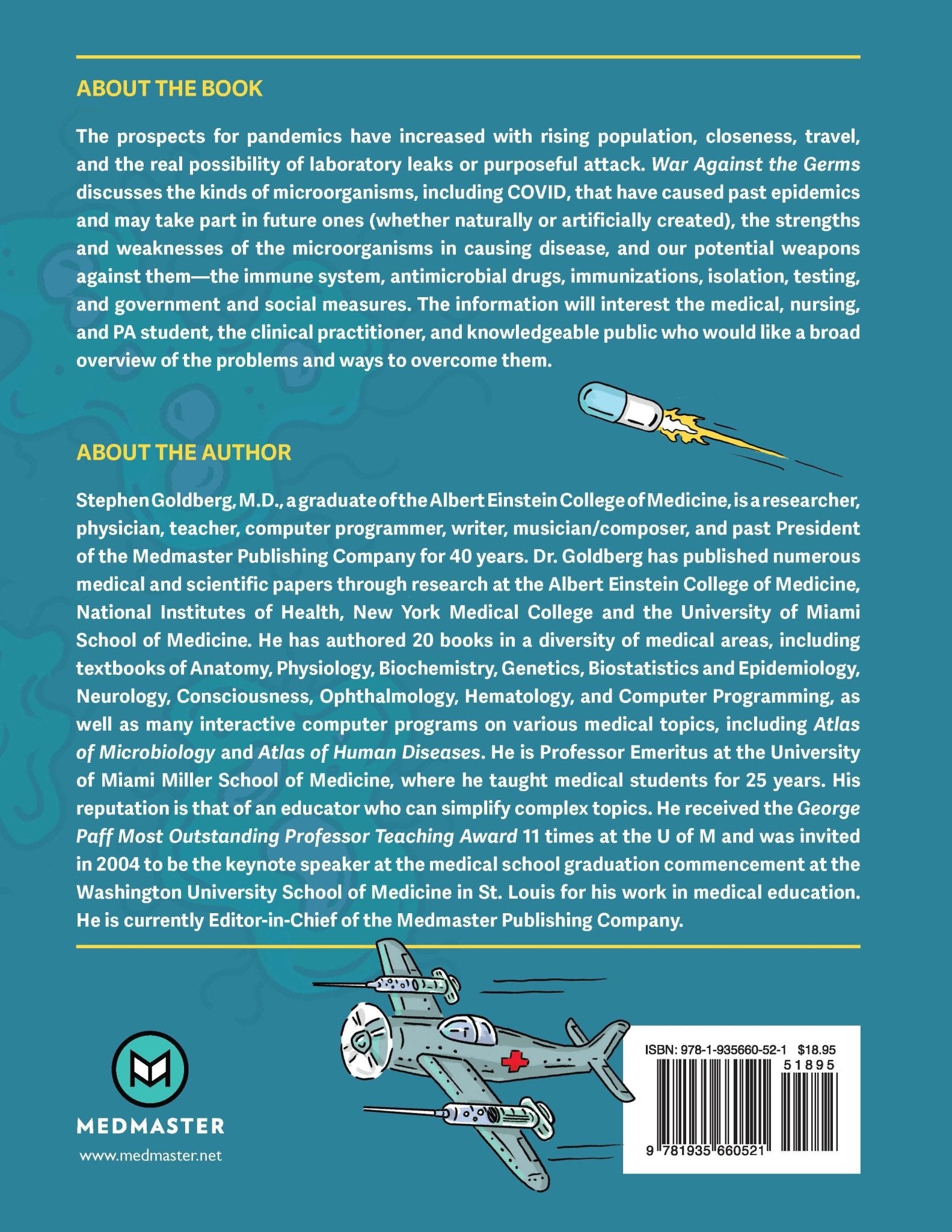 ABOUT THE BOOK

The prospects for pandemics have increased with rising population, closeness, travel, and the real possibility of laboratory leaks or purposeful attack. War Against the Germs discusses the kinds of microorganisms, including COVID, that have caused past epidemics and may take part in future ones (whether naturally or artificially created), the strengths and weaknesses of the microorganisms in causing disease, and our potential weapons against them—the immune system, antimicrobial drugs, immunizations, isolation, testing, and government and social measures. The information will interest the medical, nursing, and PA student, the clinical practitioner, and knowledgeable public who would like a broad overview of the problems and ways to overcome them.

ABOUT THE AUTHOR

Stephen Goldberg, M.D., a graduate of the Albert Einstein College of Medicine, is a researcher, physician, teacher, computer programmer, writer, musician/composer, and past President of the Medmaster Publishing Company for 40 years. Dr. Goldberg has published numerous medical and scientific papers through research at the Albert Einstein College of Medicine, National Institutes of Health, New York Medical College and the University of Miami School of Medicine. He has authored 20 books in a diversity of medical areas, including textbooks of Anatomy, Physiology, Biochemistry, Genetics, Biostatistics and Epidemiology, Neurology, Consciousness, Ophthalmology, Hematology, and Computer Programming, as well as many interactive computer programs on various medical topics, including Atlas of Microbiology and Atlas of Human Diseases. He is Professor Emeritus at the University of Miami Miller School of Medicine, where he taught medical students for 25 years. His reputation is that of an educator who can simplify complex topics. He received the George Paff Most Outstanding Professor Teaching Award 11 times at the U of M and was invited in 2004 to be the keynote speaker at the medical school graduation commencement at the Washington University School of Medicine in St. Louis for his work in medical education. He is currently Editor-in-Chief of the Medmaster Publishing Company.

MEDMASTER
www.medmaster.net

ISBN: 978-1-935660-52-1 $18.95
51895
9 781935 660521